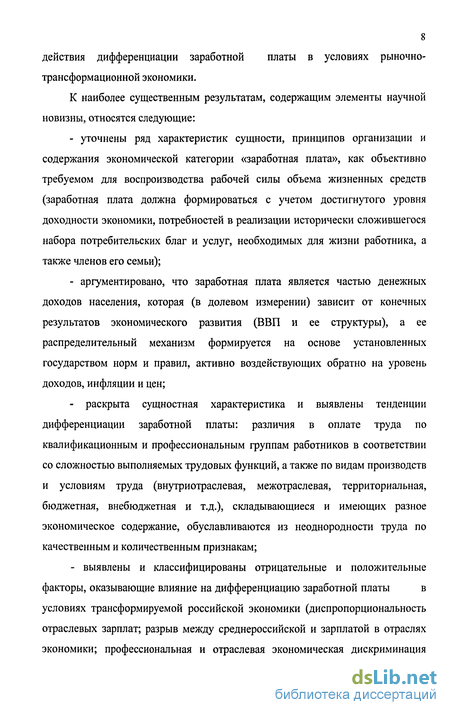 8

действия дифференциации заработной платы в условиях рыночно-трансформационной экономики.

К наиболее существенным результатам, содержащим элементы научной новизны, относятся следующие:

- уточнены ряд характеристик сущности, принципов организации и содержания экономической категории «заработная плата», как объективно требуемом для воспроизводства рабочей силы объема жизненных средств (заработная плата должна формироваться с учетом достигнутого уровня доходности экономики, потребностей в реализации исторически сложившегося набора потребительских благ и услуг, необходимых для жизни работника, а также членов его семьи);

- аргументировано, что заработная плата является частью денежных доходов населения, которая (в долевом измерении) зависит от конечных результатов экономического развития (ВВП и ее структуры), а ее распределительный механизм формируется на основе установленных государством норм и правил, активно воздействующих обратно на уровень доходов, инфляции и цен;

- раскрыта сущностная характеристика и выявлены тенденции дифференциации заработной платы: различия в оплате труда по квалификационным и профессиональным группам работников в соответствии со сложностью выполняемых трудовых функций, а также по видам производств и условиям труда (внутриотраслевая, межотраслевая, территориальная, бюджетная, внебюджетная и т.д.), складывающиеся и имеющих разное экономическое содержание, обуславливаются из неоднородности труда по качественным и количественным признакам;

- выявлены и классифицированы отрицательные и положительные факторы, оказывающие влияние на дифференциацию заработной платы в условиях трансформируемой российской экономики (диспропорциональность отраслевых зарплат; разрыв между среднероссийской и зарплатой в отраслях экономики; профессиональная и отраслевая экономическая дискриминация

dsLib.net
библиотека диссертаций